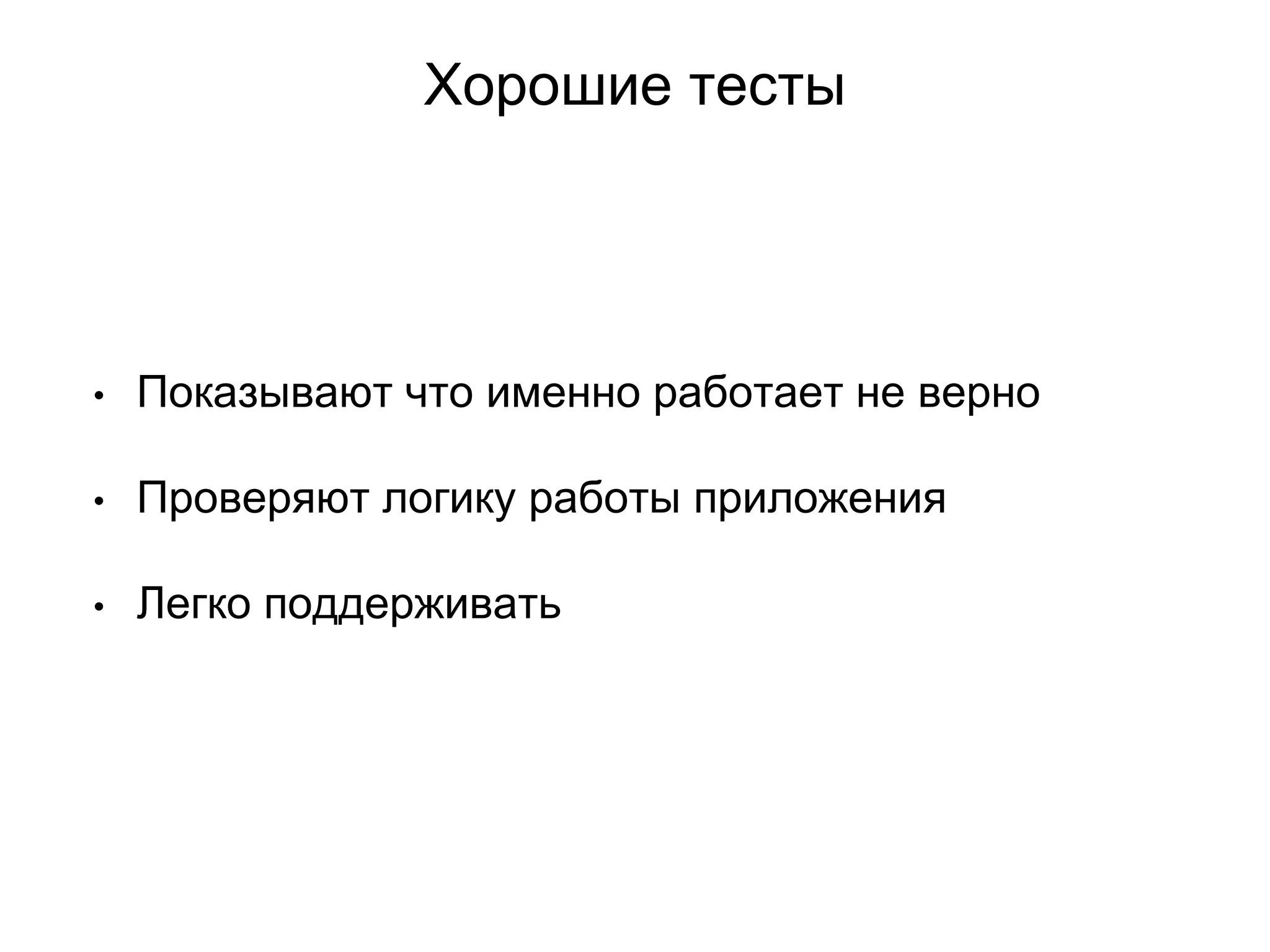 Хорошие тесты

• Показывают что именно работает не верно

• Проверяют логику работы приложения

• Легко поддерживать